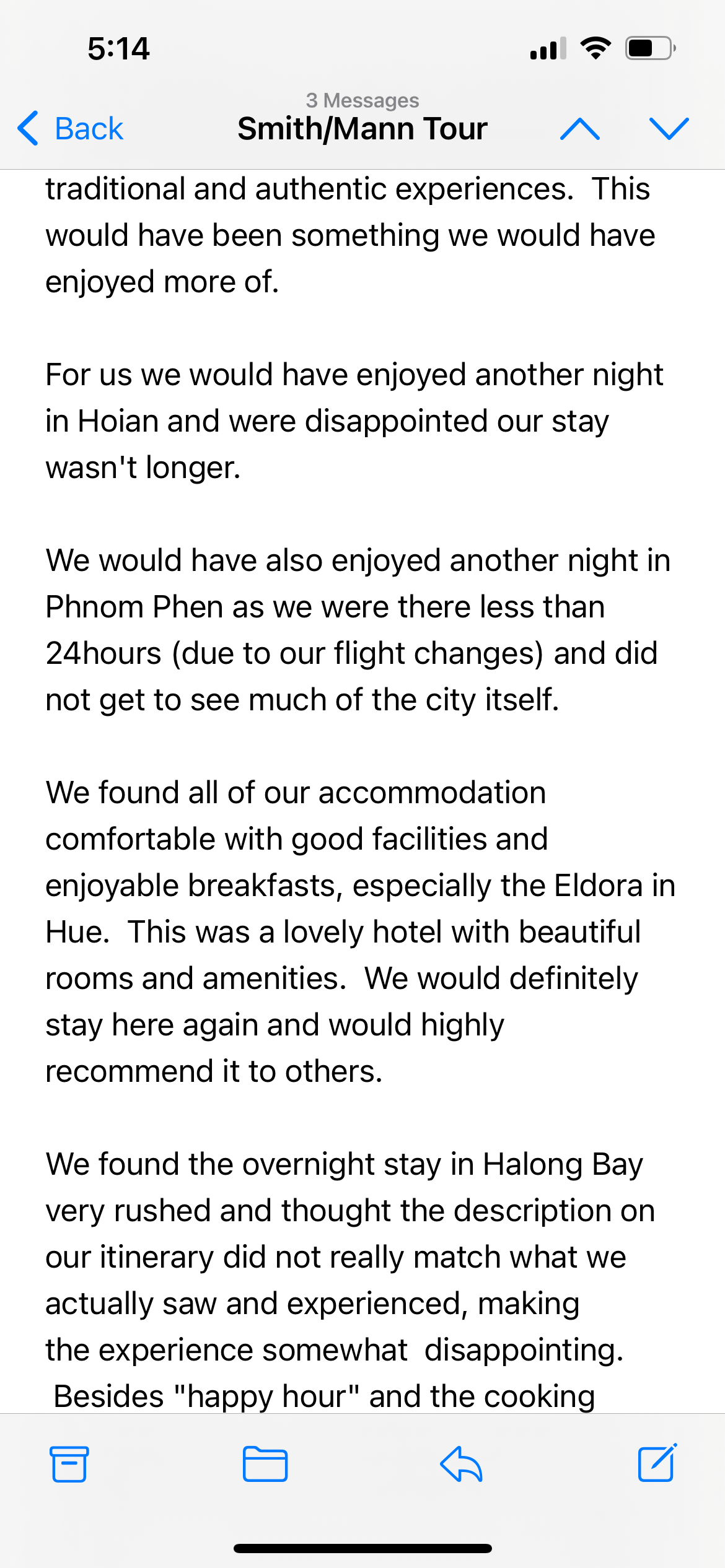 5:14

Back

3 Messages

Smith/Mann Tour

traditional and authentic experiences. This would have been something we would have enjoyed more of.

For us we would have enjoyed another night in Hoian and were disappointed our stay wasn't longer.

We would have also enjoyed another night in Phnom Phen as we were there less than 24hours (due to our flight changes) and did not get to see much of the city itself.

We found all of our accommodation comfortable with good facilities and enjoyable breakfasts, especially the Eldora in Hue. This was a lovely hotel with beautiful rooms and amenities. We would definitely stay here again and would highly recommend it to others.

We found the overnight stay in Halong Bay very rushed and thought the description on our itinerary did not really match what we actually saw and experienced, making the experience somewhat disappointing. Besides "happy hour" and the cooking